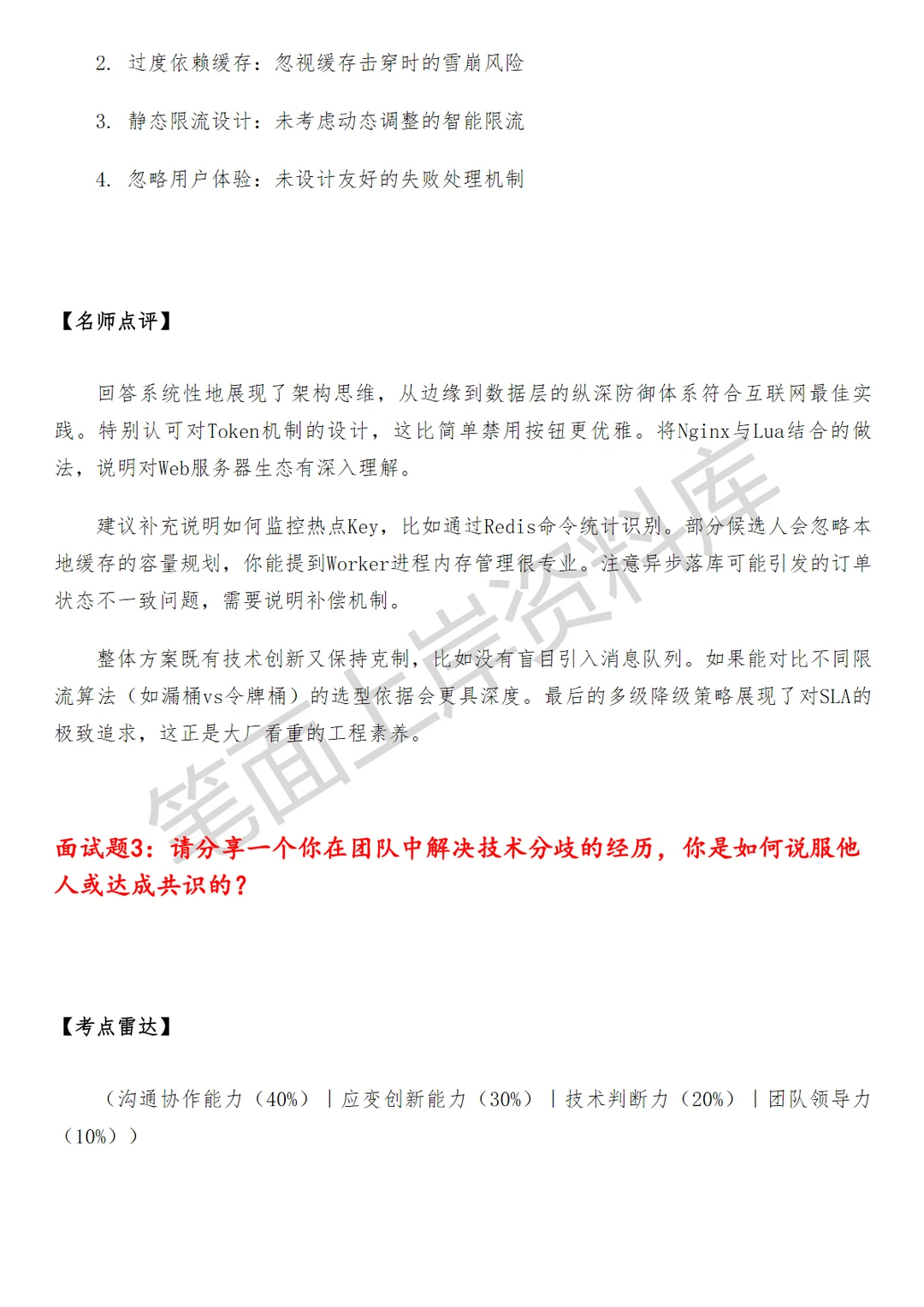 2. 过度依赖缓存：忽视缓存击穿时的雪崩风险

3. 静态限流设计：未考虑动态调整的智能限流

4. 忽略用户体验：未设计友好的失败处理机制

【名师点评】

回答系统性地展现了架构思维，从边缘到数据层的纵深防御体系符合互联网最佳实践。特别认可对Token机制的设计，这比简单禁用按钮更优雅。将Nginx与Lua结合的做法，说明对Web服务器生态有深入理解。

建议补充说明如何监控热点Key，比如通过Redis命令统计识别。部分候选人会忽略本地缓存的容量规划，你能提到Worker进程内存管理很专业。注意异步落库可能引发的订单状态不一致问题，需要说明补偿机制。

整体方案既有技术创新又保持克制，比如没有盲目引入消息队列。如果能对比不同限流算法（如漏桶vs令牌桶）的选型依据会更具深度。最后的多级降级策略展现了对SLA的极致追求，这正是大厂看重的工程素养。

笔面上岸资料库

面试题3：请分享一个你在团队中解决技术分歧的经历，你是如何说服他人或达成共识的？

【考点雷达】

（沟通协作能力（40%）｜应变创新能力（30%）｜技术判断力（20%）｜团队领导力（10%））